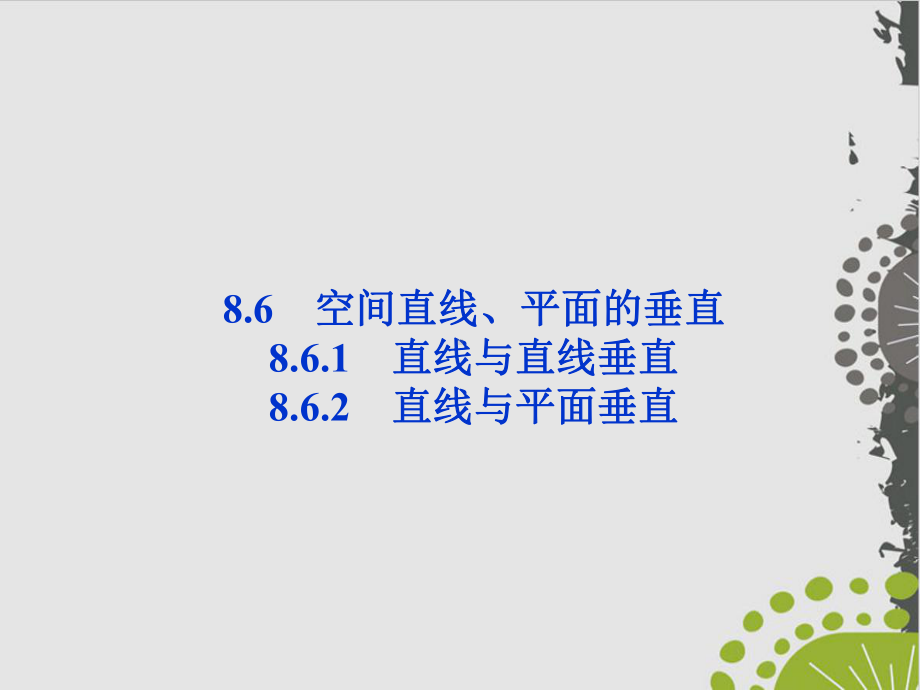 8.6　空间直线、平面的垂直
8.6.1　直线与直线垂直
8.6.2　直线与平面垂直